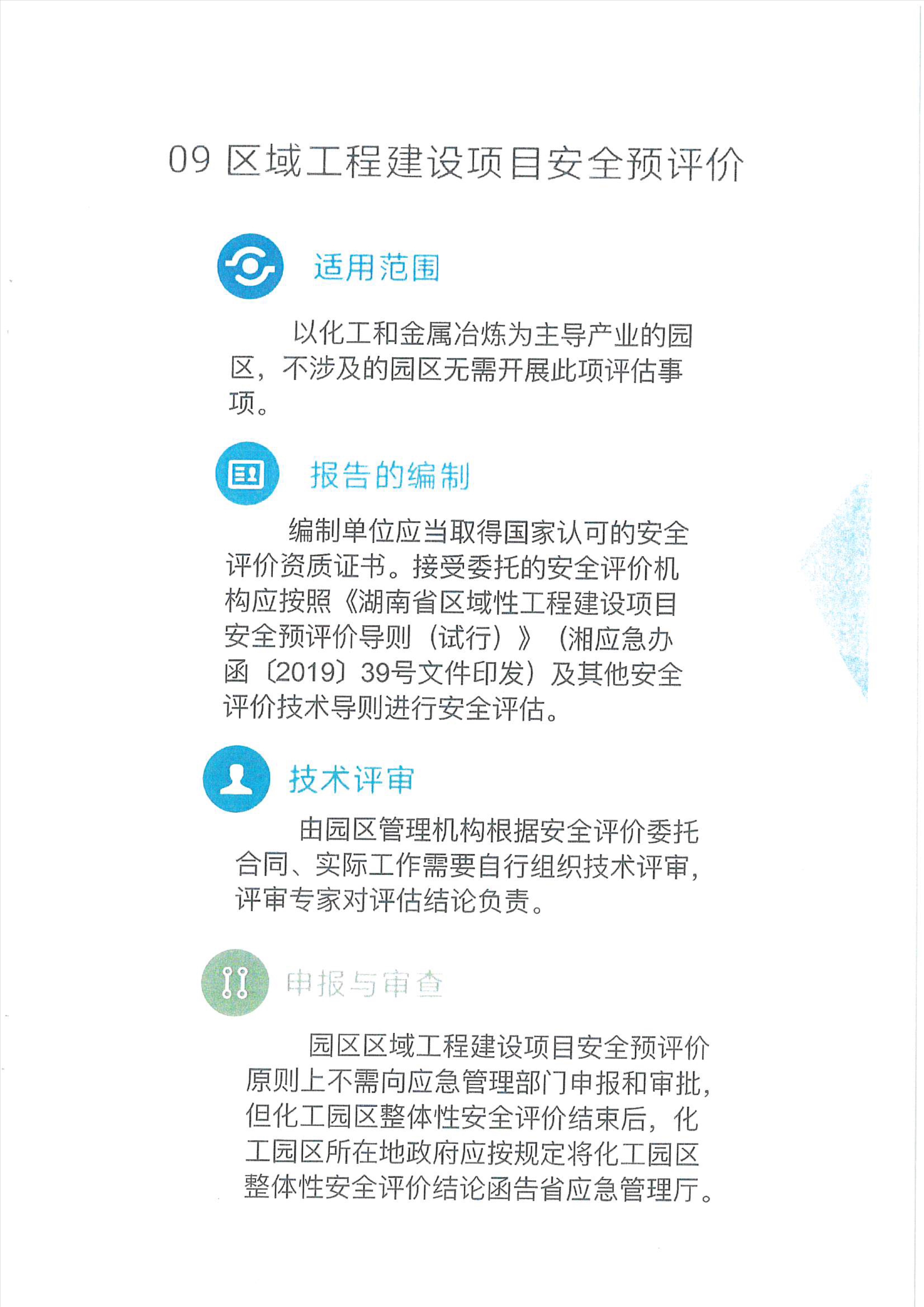 09 区域工程建设项目安全预评价

适用范围

以化工和金属冶炼为主导产业的园区，不涉及的园区无需开展此项评估事项。

报告的编制

编制单位应当取得国家认可的安全评价资质证书。接受委托的安全评价机构应按照《湖南省区域性工程建设项目安全预评价导则（试行）》（湘应急办函〔2019〕39号文件印发）及其他安全评价技术导则进行安全评估。

技术评审

由园区管理机构根据安全评价委托合同、实际工作需要自行组织技术评审，评审专家对评估结论负责。

申报与审查

园区区域工程建设项目安全预评价原则上不需向应急管理部门申报和审批，但化工园区整体性安全评价结束后，化工园区所在地政府应按规定将化工园区整体性安全评价结论函告省应急管理厅。